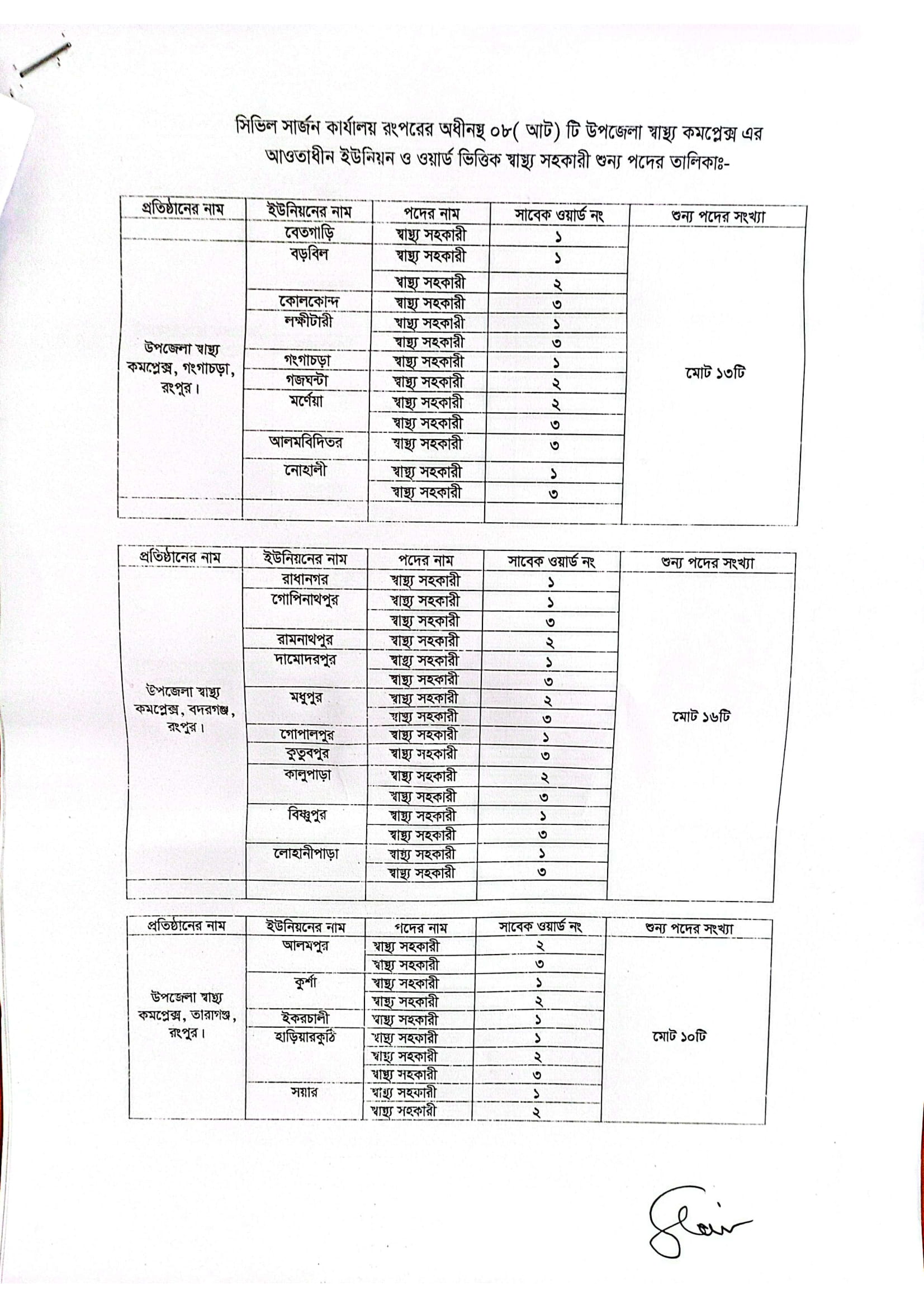 সিভিল সার্জন কার্যালয় রংপরের অধীনস্থ ০৮( আট) টি উপজেলা স্বাস্থ্য কমপ্লেক্স এর আওতাধীন ইউনিয়ন ও ওয়ার্ড ভিত্তিক স্বাস্থ্য সহকারী শুন্য পদের তালিকাঃ-

| প্রতিষ্ঠানের নাম | ইউনিয়নের নাম | পদের নাম | সাবেক ওয়ার্ড নং | শুন্য পদের সংখ্যা |
|---|---|---|---|---|
| উপজেলা স্বাস্থ্য কমপ্লেক্স, গংগাচড়া, রংপুর। | বেতগাড়ি | স্বাস্থ্য সহকারী | ১ | মোট ১৩টি |
| | বড়বিল | স্বাস্থ্য সহকারী | ১ | |
| | | স্বাস্থ্য সহকারী | ২ | |
| | কোলকোন্দ | স্বাস্থ্য সহকারী | ৩ | |
| | লক্ষীটারী | স্বাস্থ্য সহকারী | ১ | |
| | | স্বাস্থ্য সহকারী | ৩ | |
| | গংগাচড়া | স্বাস্থ্য সহকারী | ১ | |
| | গজঘন্টা | স্বাস্থ্য সহকারী | ২ | |
| | মর্ণেয়া | স্বাস্থ্য সহকারী | ২ | |
| | | স্বাস্থ্য সহকারী | ৩ | |
| | আলমবিদিতর | স্বাস্থ্য সহকারী | ৩ | |
| | নোহালী | স্বাস্থ্য সহকারী | ১ | |
| | | স্বাস্থ্য সহকারী | ৩ | |

| প্রতিষ্ঠানের নাম | ইউনিয়নের নাম | পদের নাম | সাবেক ওয়ার্ড নং | শুন্য পদের সংখ্যা |
|---|---|---|---|---|
| উপজেলা স্বাস্থ্য কমপ্লেক্স, বদরগঞ্জ, রংপুর। | রাধানগর | স্বাস্থ্য সহকারী | ১ | মোট ১৬টি |
| | গোপিনাথপুর | স্বাস্থ্য সহকারী | ১ | |
| | | স্বাস্থ্য সহকারী | ৩ | |
| | রামনাথপুর | স্বাস্থ্য সহকারী | ২ | |
| | দামোদরপুর | স্বাস্থ্য সহকারী | ১ | |
| | | স্বাস্থ্য সহকারী | ৩ | |
| | মধুপুর | স্বাস্থ্য সহকারী | ২ | |
| | | স্বাস্থ্য সহকারী | ৩ | |
| | গোপালপুর | স্বাস্থ্য সহকারী | ১ | |
| | কুতুবপুর | স্বাস্থ্য সহকারী | ৩ | |
| | কালুপাড়া | স্বাস্থ্য সহকারী | ২ | |
| | | স্বাস্থ্য সহকারী | ৩ | |
| | বিষ্ণুপুর | স্বাস্থ্য সহকারী | ১ | |
| | | স্বাস্থ্য সহকারী | ৩ | |
| | লোহানীপাড়া | স্বাস্থ্য সহকারী | ১ | |
| | | স্বাস্থ্য সহকারী | ৩ | |

| প্রতিষ্ঠানের নাম | ইউনিয়নের নাম | পদের নাম | সাবেক ওয়ার্ড নং | শুন্য পদের সংখ্যা |
|---|---|---|---|---|
| উপজেলা স্বাস্থ্য কমপ্লেক্স, তারাগঞ্জ, রংপুর। | আলমপুর | স্বাস্থ্য সহকারী | ২ | মোট ১০টি |
| | | স্বাস্থ্য সহকারী | ৩ | |
| | কুর্শা | স্বাস্থ্য সহকারী | ১ | |
| | | স্বাস্থ্য সহকারী | ২ | |
| | ইকরচালী | স্বাস্থ্য সহকারী | ১ | |
| | হাড়িয়ারকুঠি | স্বাস্থ্য সহকারী | ১ | |
| | | স্বাস্থ্য সহকারী | ২ | |
| | | স্বাস্থ্য সহকারী | ৩ | |
| | সয়ার | স্বাস্থ্য সহকারী | ১ | |
| | | স্বাস্থ্য সহকারী | ২ | |